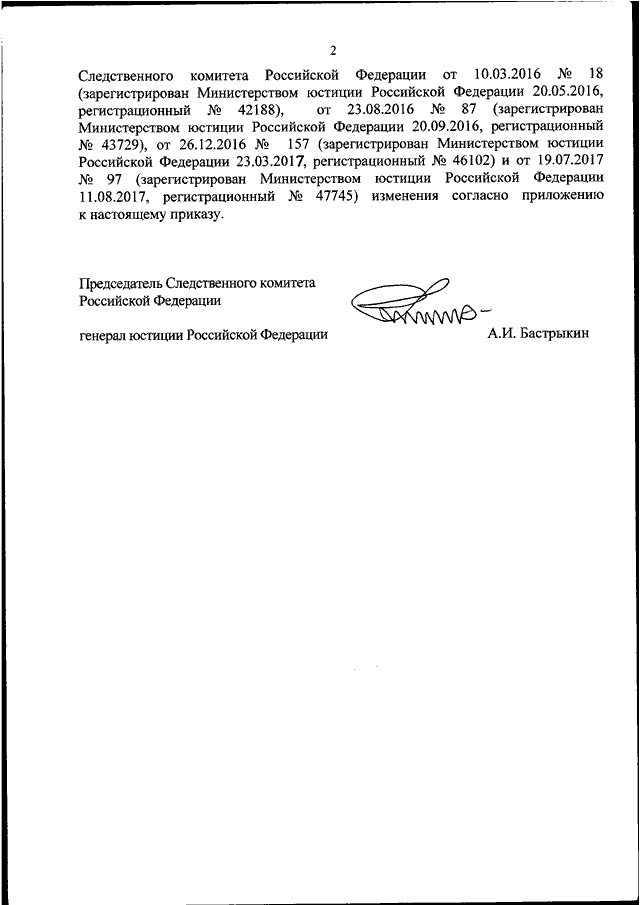 2

Следственного комитета Российской Федерации от 10.03.2016 № 18 (зарегистрирован Министерством юстиции Российской Федерации 20.05.2016, регистрационный № 42188), от 23.08.2016 № 87 (зарегистрирован Министерством юстиции Российской Федерации 20.09.2016, регистрационный № 43729), от 26.12.2016 № 157 (зарегистрирован Министерством юстиции Российской Федерации 23.03.2017, регистрационный № 46102) и от 19.07.2017 № 97 (зарегистрирован Министерством юстиции Российской Федерации 11.08.2017, регистрационный № 47745) изменения согласно приложению к настоящему приказу.

Председатель Следственного комитета Российской Федерации

генерал юстиции Российской Федерации

А.И. Бастрыкин